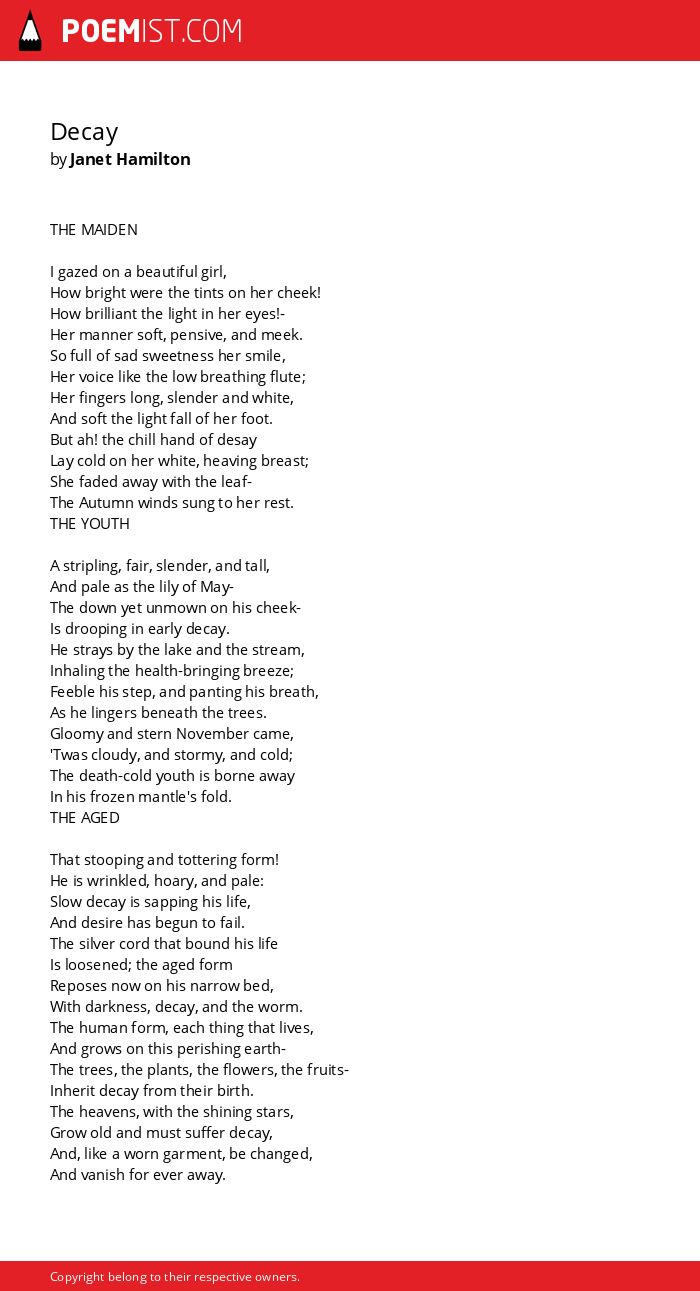 POEMIST.COM

Decay
by Janet Hamilton

THE MAIDEN

I gazed on a beautiful girl,
How bright were the tints on her cheek!
How brilliant the light in her eyes!-
Her manner soft, pensive, and meek.
So full of sad sweetness her smile,
Her voice like the low breathing flute;
Her fingers long, slender and white,
And soft the light fall of her foot.
But ah! the chill hand of desay
Lay cold on her white, heaving breast;
She faded away with the leaf-
The Autumn winds sung to her rest.
THE YOUTH

A stripling, fair, slender, and tall,
And pale as the lily of May-
The down yet unmown on his cheek-
Is drooping in early decay.
He strays by the lake and the stream,
Inhaling the health-bringing breeze;
Feeble his step, and panting his breath,
As he lingers beneath the trees.
Gloomy and stern November came,
'Twas cloudy, and stormy, and cold;
The death-cold youth is borne away
In his frozen mantle's fold.
THE AGED

That stooping and tottering form!
He is wrinkled, hoary, and pale:
Slow decay is sapping his life,
And desire has begun to fail.
The silver cord that bound his life
Is loosened; the aged form
Reposes now on his narrow bed,
With darkness, decay, and the worm.
The human form, each thing that lives,
And grows on this perishing earth-
The trees, the plants, the flowers, the fruits-
Inherit decay from their birth.
The heavens, with the shining stars,
Grow old and must suffer decay,
And, like a worn garment, be changed,
And vanish for ever away.

Copyright belong to their respective owners.